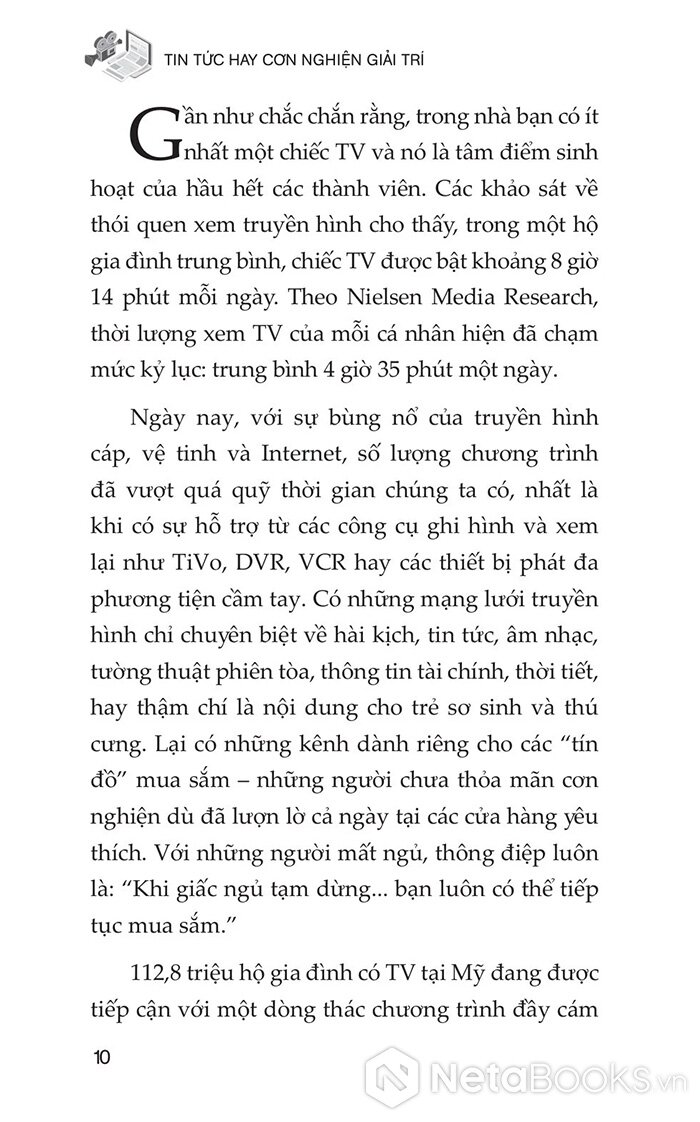 TIN TỨC HAY CƠN NGHIỆN GIẢI TRÍ

Gần như chắc chắn rằng, trong nhà bạn có ít nhất một chiếc TV và nó là tâm điểm sinh hoạt của hầu hết các thành viên. Các khảo sát về thói quen xem truyền hình cho thấy, trong một hộ gia đình trung bình, chiếc TV được bật khoảng 8 giờ 14 phút mỗi ngày. Theo Nielsen Media Research, thời lượng xem TV của mỗi cá nhân hiện đã chạm mức kỷ lục: trung bình 4 giờ 35 phút một ngày.

Ngày nay, với sự bùng nổ của truyền hình cáp, vệ tinh và Internet, số lượng chương trình đã vượt quá quỹ thời gian chúng ta có, nhất là khi có sự hỗ trợ từ các công cụ ghi hình và xem lại như TiVo, DVR, VCR hay các thiết bị phát đa phương tiện cầm tay. Có những mạng lưới truyền hình chỉ chuyên biệt về hài kịch, tin tức, âm nhạc, tường thuật phiên tòa, thông tin tài chính, thời tiết, hay thậm chí là nội dung cho trẻ sơ sinh và thú cưng. Lại có những kênh dành riêng cho các “tín đồ” mua sắm – những người chưa thỏa mãn cơn nghiện dù đã lượn lờ cả ngày tại các cửa hàng yêu thích. Với những người mất ngủ, thông điệp luôn là: “Khi giấc ngủ tạm dừng... bạn luôn có thể tiếp tục mua sắm.”

112,8 triệu hộ gia đình có TV tại Mỹ đang được tiếp cận với một dòng thác chương trình đầy cám

10

NetaBooks.vn